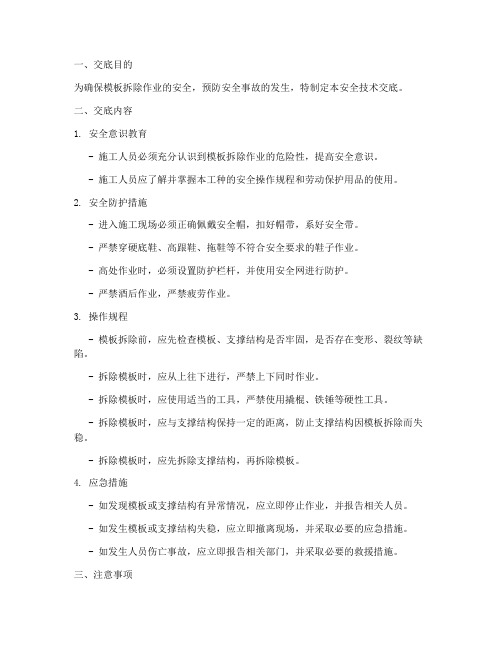 一、交底目的

为确保模板拆除作业的安全，预防安全事故的发生，特制定本安全技术交底。

二、交底内容

1. 安全意识教育

- 施工人员必须充分认识到模板拆除作业的危险性，提高安全意识。

- 施工人员应了解并掌握本工种的安全操作规程和劳动保护用品的使用。

2. 安全防护措施

- 进入施工现场必须正确佩戴安全帽，扣好帽带，系好安全带。

- 严禁穿硬底鞋、高跟鞋、拖鞋等不符合安全要求的鞋子作业。

- 高处作业时，必须设置防护栏杆，并使用安全网进行防护。

- 严禁酒后作业，严禁疲劳作业。

3. 操作规程

- 模板拆除前，应先检查模板、支撑结构是否牢固，是否存在变形、裂纹等缺陷。

- 拆除模板时，应从上往下进行，严禁上下同时作业。

- 拆除模板时，应使用适当的工具，严禁使用撬棍、铁锤等硬性工具。

- 拆除模板时，应与支撑结构保持一定的距离，防止支撑结构因模板拆除而失稳。

- 拆除模板时，应先拆除支撑结构，再拆除模板。

4. 应急措施

- 如发现模板或支撑结构有异常情况，应立即停止作业，并报告相关人员。

- 如发生模板或支撑结构失稳，应立即撤离现场，并采取必要的应急措施。

- 如发生人员伤亡事故，应立即报告相关部门，并采取必要的救援措施。

三、注意事项